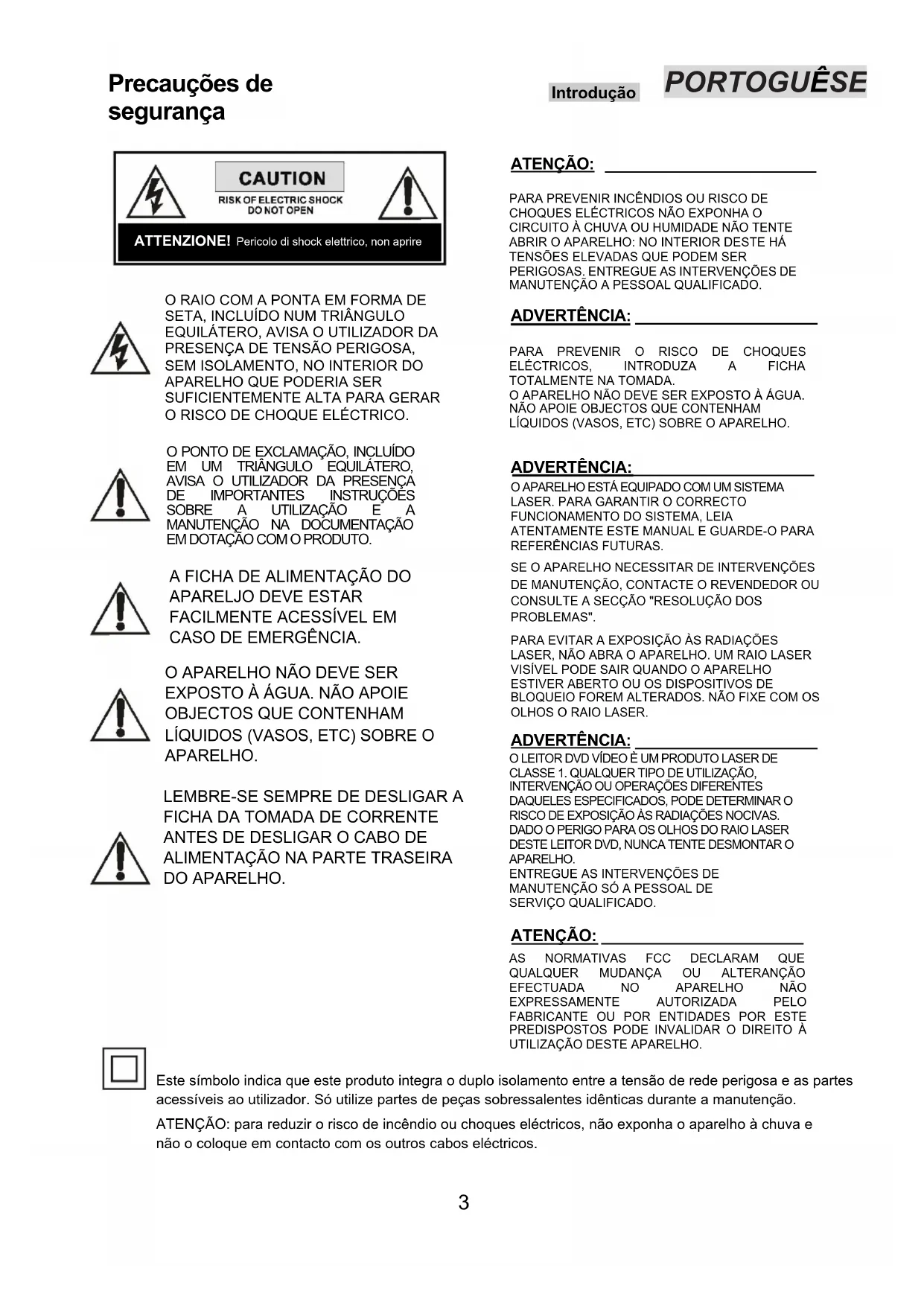 Precauções de segurança

Introdução

PORTOGUÊSE

CAUTION
RISK OF ELECTRIC SHOCK DO NOT OPEN

ATTENZIONE! Pericolo di shock elettrico, non aprire

O RAIO COM A PONTA EM FORMA DE SETA, INCLUÍDO NUM TRIÂNGULO EQUILÁTERO, AVISA O UTILIZADOR DA PRESENÇA DE TENSÃO PERIGOSA, SEM ISOLAMENTO, NO INTERIOR DO APARELHO QUE PODERIA SER SUFICIENTEMENTE ALTA PARA GERAR O RISCO DE CHOQUE ELÉCTRICO.

O PONTO DE EXCLAMAÇÃO, INCLUÍDO EM UM TRIÂNGULO EQUILÁTERO, AVISA O UTILIZADOR DA PRESENÇA DE IMPORTANTES INSTRUÇÕES SOBRE A UTILIZAÇÃO E A MANUTENÇÃO NA DOCUMENTAÇÃO EM DOTAÇÃO COM O PRODUTO.

A FICHA DE ALIMENTAÇÃO DO APARELJO DEVE ESTAR FACILMENTE ACESSÍVEL EM CASO DE EMERGÊNCIA.

O APARELHO NÃO DEVE SER EXPOSTO À ÁGUA. NÃO APOIE OBJECTOS QUE CONTENHAM LÍQUIDOS (VASOS, ETC) SOBRE O APARELHO.

LEMBRE-SE SEMPRE DE DESLIGAR A FICHA DA TOMADA DE CORRENTE ANTES DE DESLIGAR O CABO DE ALIMENTAÇÃO NA PARTE TRASEIRA DO APARELHO.

ATENÇÃO:

PARA PREVENIR INCÊNDIOS OU RISCO DE CHOQUES ELÉCTRICOS NÃO EXPONHA O CIRCUITO À CHUVA OU HUMIDADE NÃO TENTE ABRIR O APARELHO: NO INTERIOR DESTE HÁ TENSÕES ELEVADAS QUE PODEM SER PERIGOSAS. ENTREGUE AS INTERVENÇÕES DE MANUTENÇÃO A PESSOAL QUALIFICADO.

ADVERTÊNCIA:

PARA PREVENIR O RISCO DE CHOQUES ELÉCTRICOS, INTRODUZA A FICHA TOTALMENTE NA TOMADA.
O APARELHO NÃO DEVE SER EXPOSTO À ÁGUA. NÃO APOIE OBJECTOS QUE CONTENHAM LÍQUIDOS (VASOS, ETC) SOBRE O APARELHO.

ADVERTÊNCIA:

O APARELHO ESTÁ EQUIPADO COM UM SISTEMA LASER. PARA GARANTIR O CORRECTO FUNCIONAMENTO DO SISTEMA, LEIA ATENTAMENTE ESTE MANUAL E GUARDE-O PARA REFERÊNCIAS FUTURAS.

SE O APARELHO NECESSITAR DE INTERVENÇÕES DE MANUTENÇÃO, CONTACTE O REVENDEDOR OU CONSULTE A SECÇÃO "RESOLUÇÃO DOS PROBLEMAS".

PARA EVITAR A EXPOSIÇÃO ÀS RADIAÇÕES LASER, NÃO ABRA O APARELHO. UM RAIO LASER VISÍVEL PODE SAIR QUANDO O APARELHO ESTIVER ABERTO OU OS DISPOSITIVOS DE BLOQUEIO FOREM ALTERADOS. NÃO FIXE COM OS OLHOS O RAIO LASER.

ADVERTÊNCIA:

O LEITOR DVD VÍDEO È UM PRODUTO LASER DE CLASSE 1. QUALQUER TIPO DE UTILIZAÇÃO, INTERVENÇÃO OU OPERAÇÕES DIFERENTES DAQUELES ESPECIFICADOS, PODE DETERMINAR O RISCO DE EXPOSIÇÃO ÀS RADIAÇÕES NOCIVAS. DADO O PERIGO PARA OS OLHOS DO RAIO LASER DESTE LEITOR DVD, NUNCA TENTE DESMONTAR O APARELHO.
ENTREGUE AS INTERVENÇÕES DE MANUTENÇÃO SÓ A PESSOAL DE SERVIÇO QUALIFICADO.

ATENÇÃO:

AS NORMATIVAS FCC DECLARAM QUE QUALQUER MUDANÇA OU ALTERANÇÃO EFECTUADA NO APARELHO NÃO EXPRESSAMENTE AUTORIZADA PELO FABRICANTE OU POR ENTIDADES POR ESTE PREDISPOSTOS PODE INVALIDAR O DIREITO À UTILIZAÇÃO DESTE APARELHO.

Este símbolo indica que este produto integra o duplo isolamento entre a tensão de rede perigosa e as partes acessíveis ao utilizador. Só utilize partes de peças sobressalentes idênticas durante a manutenção.

ATENÇÃO: para reduzir o risco de incêndio ou choques eléctricos, não exponha o aparelho à chuva e não o coloque em contacto com os outros cabos eléctricos.

3